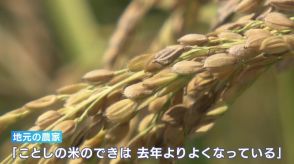 地元の農家

「ことしの米のできは 去年よりよくなっている」